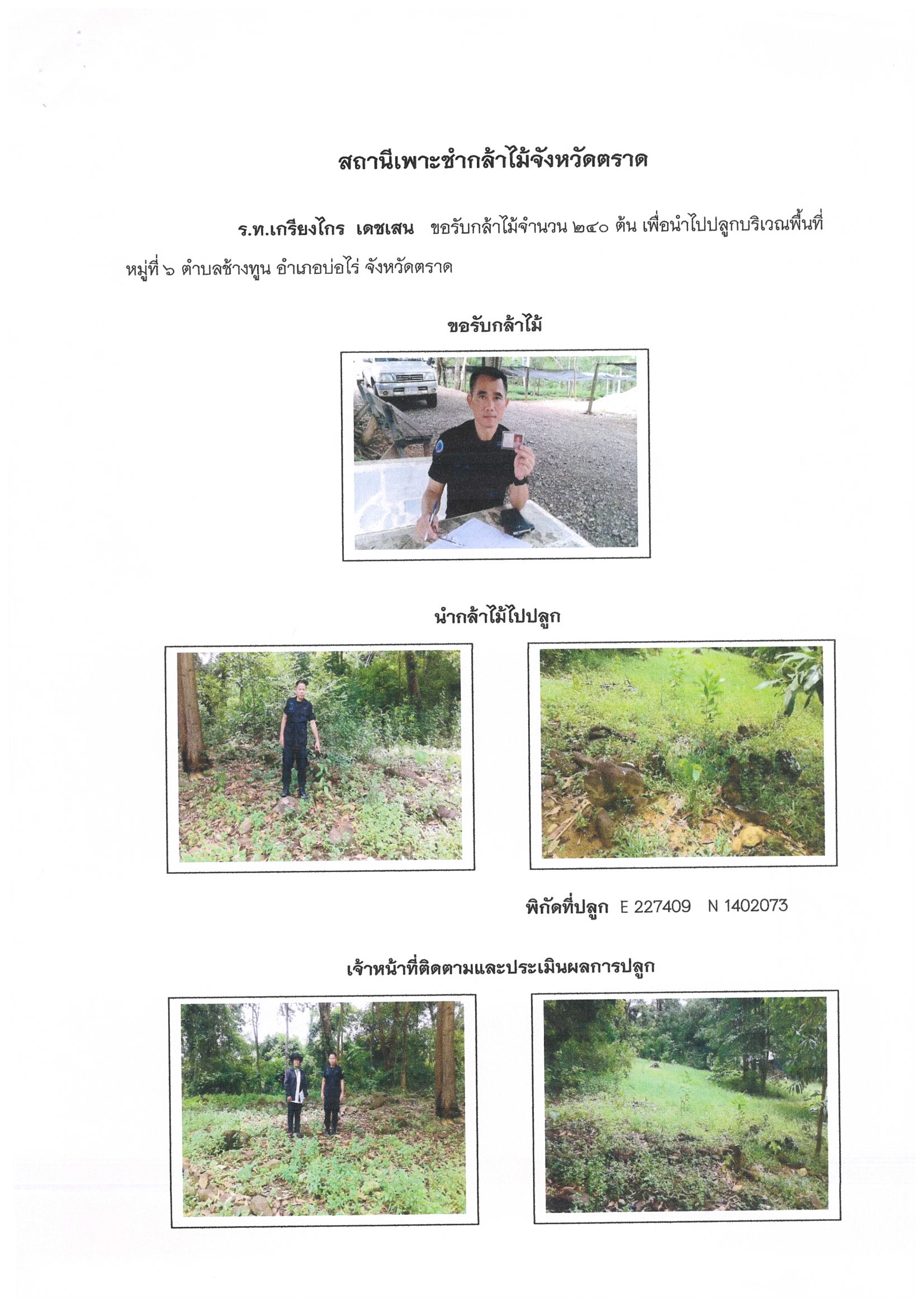 สถานีเพาะชำกล้าไม้จังหวัดตราด

ร.ท.เกรียงไกร เดชเสน ขอรับกล้าไม้จำนวน ๒๔๐ ต้น เพื่อนำไปปลูกบริเวณพื้นที่ หมู่ที่ ๖ ตำบลช้างทูน อำเภอบ่อไร่ จังหวัดตราด

ขอรับกล้าไม้

นำกล้าไม้ไปปลูก

พิกัดที่ปลูก E 227409 N 1402073

เจ้าหน้าที่ติดตามและประเมินผลการปลูก